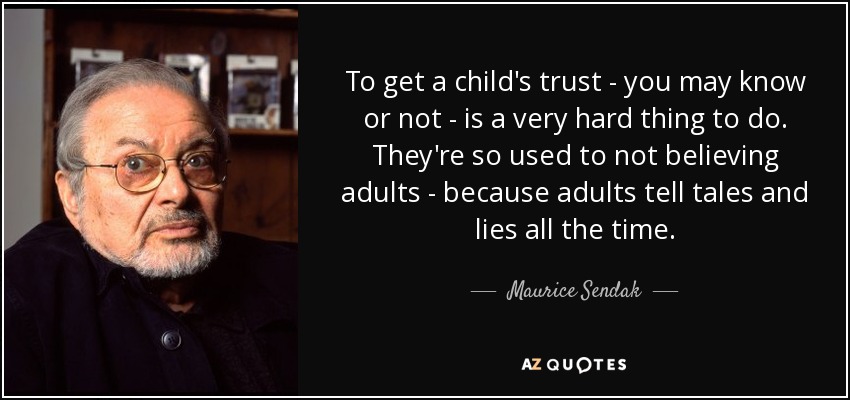 To get a child's trust - you may know or not - is a very hard thing to do. They're so used to not believing adults - because adults tell tales and lies all the time.

— Maurice Sendak —

AZ QUOTES